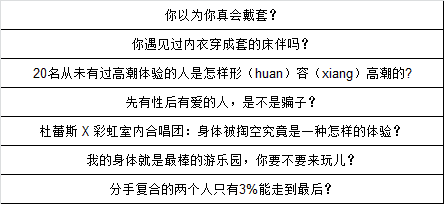 | 你以为你真会戴套？ |
|---|
| 你遇见过内衣穿成套的床伴吗？ |
| 20名从未有过高潮体验的人是怎样形（huan）容（xiang）高潮的? |
| 先有性后有爱的人，是不是骗子？ |
| 杜蕾斯 X 彩虹室内合唱团：身体被掏空究竟是一种怎样的体验？ |
| 我的身体就是最棒的游乐园，你要不要来玩儿？ |
| 分手复合的两个人只有3%能走到最后？ |